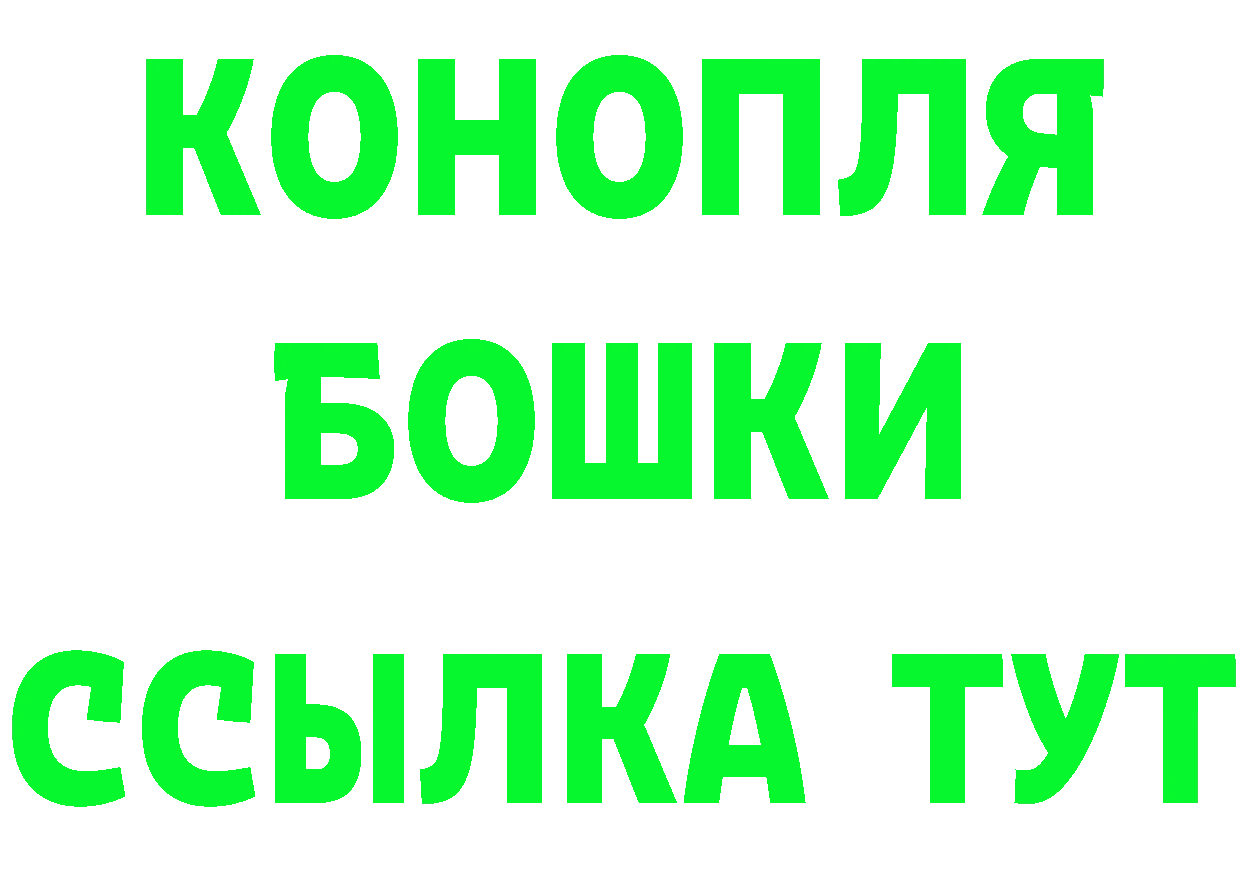 КОНОПЛЯ
БОШКИ
ССЫЛКА ТУТ